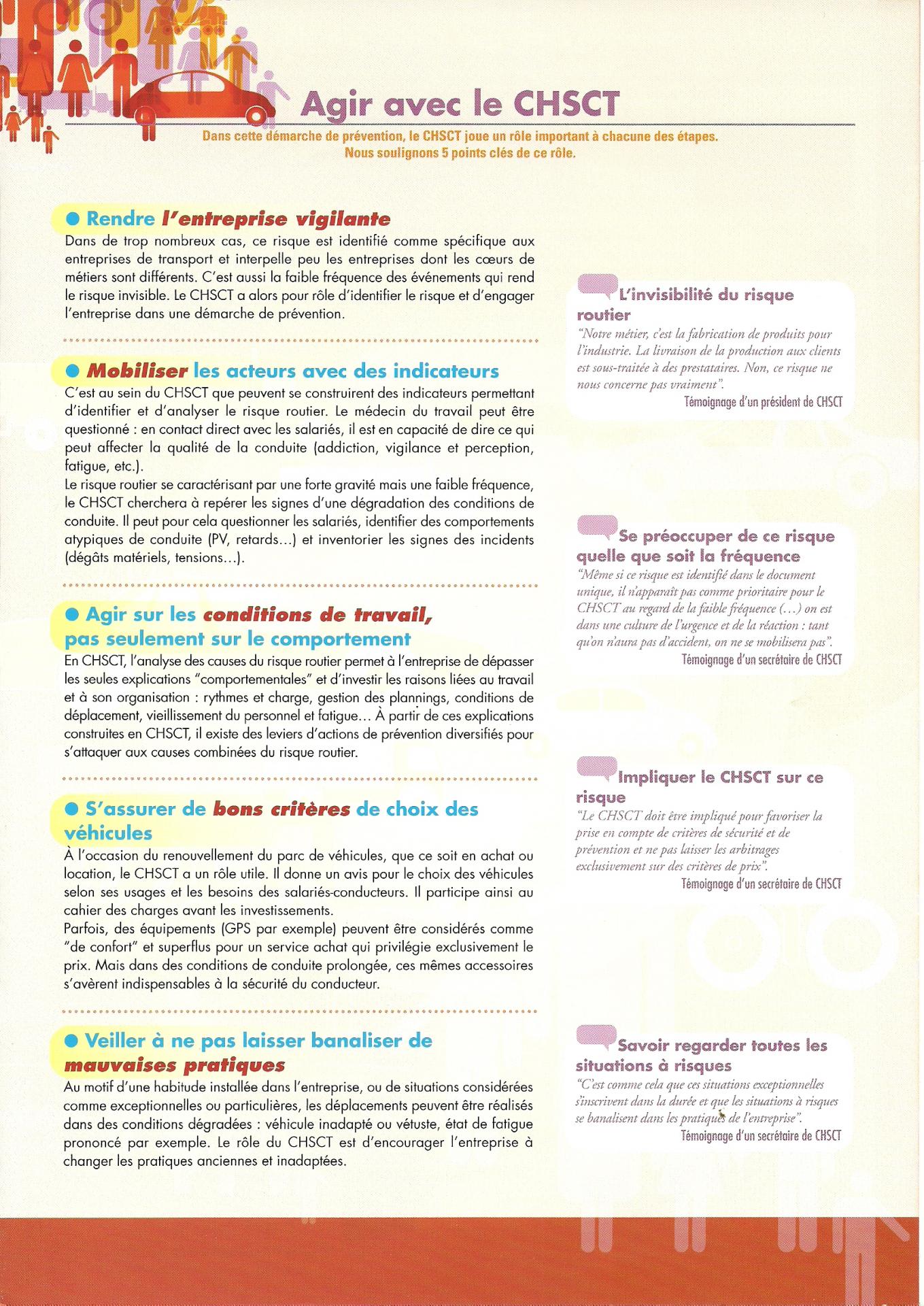 Agir avec le CHSCT

Dans cette démarche de prévention, le CHSCT joue un rôle important à chacune des étapes. Nous soulignons 5 points clés de ce rôle.

● Rendre l'entreprise vigilante

Dans de trop nombreux cas, ce risque est identifié comme spécifique aux entreprises de transport et interpelle peu les entreprises dont les cœurs de métiers sont différents. C'est aussi la faible fréquence des événements qui rend le risque invisible. Le CHSCT a alors pour rôle d'identifier le risque et d'engager l'entreprise dans une démarche de prévention.

● Mobiliser les acteurs avec des indicateurs

C'est au sein du CHSCT que peuvent se construirent des indicateurs permettant d'identifier et d'analyser le risque routier. Le médecin du travail peut être questionné : en contact direct avec les salariés, il est en capacité de dire ce qui peut affecter la qualité de la conduite (addiction, vigilance et perception, fatigue, etc.).
Le risque routier se caractérisant par une forte gravité mais une faible fréquence, le CHSCT cherchera à repérer les signes d'une dégradation des conditions de conduite. Il peut pour cela questionner les salariés, identifier des comportements atypiques de conduite (PV, retards...) et inventorier les signes des incidents (dégâts matériels, tensions...).

● Agir sur les conditions de travail, pas seulement sur le comportement

En CHSCT, l'analyse des causes du risque routier permet à l'entreprise de dépasser les seules explications "comportementales" et d'investir les raisons liées au travail et à son organisation : rythmes et charge, gestion des plannings, conditions de déplacement, vieillissement du personnel et fatigue... À partir de ces explications construites en CHSCT, il existe des leviers d'actions de prévention diversifiés pour s'attaquer aux causes combinées du risque routier.

● S'assurer de bons critères de choix des véhicules

À l'occasion du renouvellement du parc de véhicules, que ce soit en achat ou location, le CHSCT a un rôle utile. Il donne un avis pour le choix des véhicules selon ses usages et les besoins des salariés-conducteurs. Il participe ainsi au cahier des charges avant les investissements.
Parfois, des équipements (GPS par exemple) peuvent être considérés comme "de confort" et superflus pour un service achat qui privilégie exclusivement le prix. Mais dans des conditions de conduite prolongée, ces mêmes accessoires s'avèrent indispensables à la sécurité du conducteur.

● Veiller à ne pas laisser banaliser de mauvaises pratiques

Au motif d'une habitude installée dans l'entreprise, ou de situations considérées comme exceptionnelles ou particulières, les déplacements peuvent être réalisés dans des conditions dégradées : véhicule inadapté ou vétuste, état de fatigue prononcé par exemple. Le rôle du CHSCT est d'encourager l'entreprise à changer les pratiques anciennes et inadaptées.

L'invisibilité du risque routier
"Notre métier, c'est la fabrication de produits pour l'industrie. La livraison de la production aux clients est sous-traitée à des prestataires. Non, ce risque ne nous concerne pas vraiment".
Témoignage d'un président de CHSCT

Se préoccuper de ce risque quelle que soit la fréquence
"Même si ce risque est identifié dans le document unique, il n'apparaît pas comme prioritaire pour le CHSCT au regard de la faible fréquence (...) on est dans une culture de l'urgence et de la réaction : tant qu'on n'aura pas d'accident, on ne se mobilisera pas".
Témoignage d'un secrétaire de CHSCT

Impliquer le CHSCT sur ce risque
"Le CHSCT doit être impliqué pour favoriser la prise en compte de critères de sécurité et de prévention et ne pas laisser les arbitrages exclusivement sur des critères de prix".
Témoignage d'un secrétaire de CHSCT

Savoir regarder toutes les situations à risques
"C'est comme cela que ces situations exceptionnelles s'inscrivent dans la durée et que les situations à risques se banalisent dans les pratiques de l'entreprise".
Témoignage d'un secrétaire de CHSCT